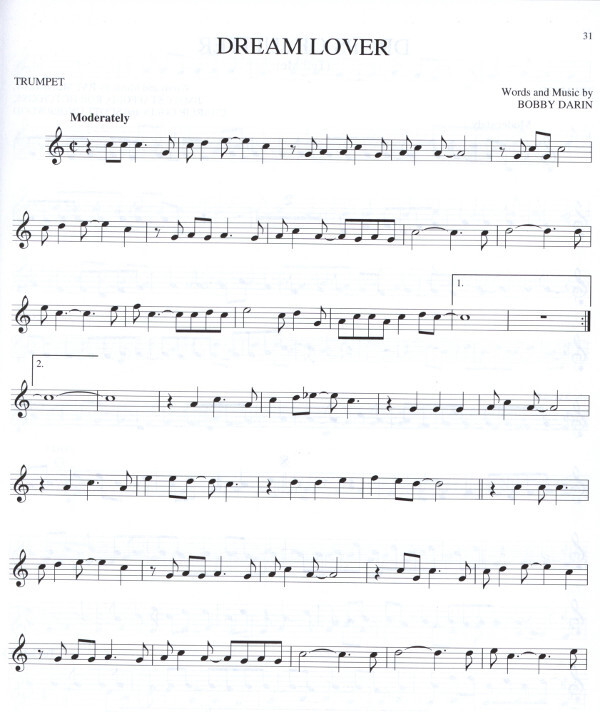 31

DREAM LOVER

TRUMPET

Words and Music by
BOBBY DARIN

Moderately

1.

2.